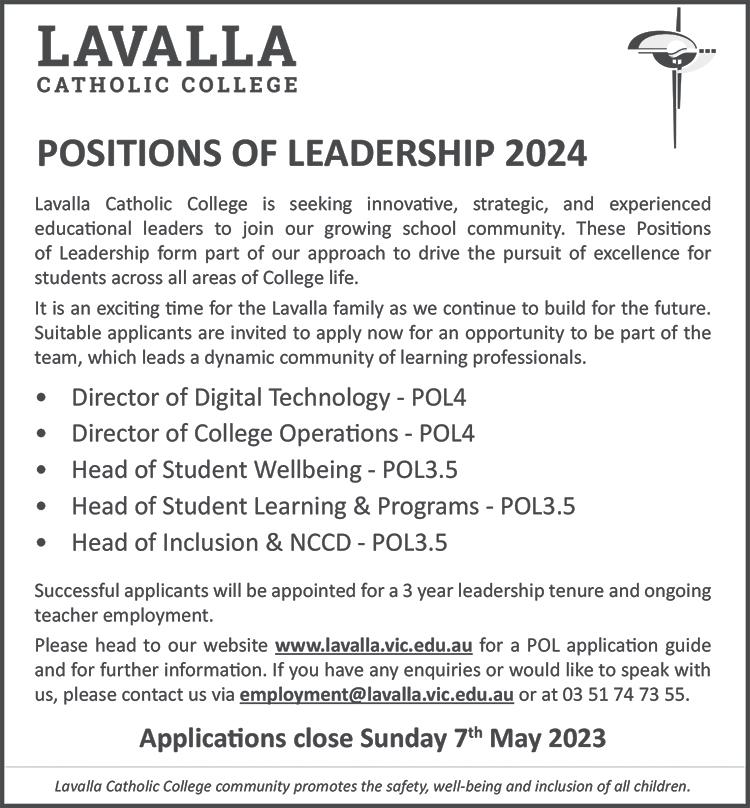 LAVALLA
CATHOLIC COLLEGE

POSITIONS OF LEADERSHIP 2024

Lavalla Catholic College is seeking innovative, strategic, and experienced educational leaders to join our growing school community. These Positions of Leadership form part of our approach to drive the pursuit of excellence for students across all areas of College life.

It is an exciting time for the Lavalla family as we continue to build for the future. Suitable applicants are invited to apply now for an opportunity to be part of the team, which leads a dynamic community of learning professionals.

• Director of Digital Technology - POL4
• Director of College Operations - POL4
• Head of Student Wellbeing - POL3.5
• Head of Student Learning & Programs - POL3.5
• Head of Inclusion & NCCD - POL3.5

Successful applicants will be appointed for a 3 year leadership tenure and ongoing teacher employment.

Please head to our website www.lavalla.vic.edu.au for a POL application guide and for further information. If you have any enquiries or would like to speak with us, please contact us via employment@lavalla.vic.edu.au or at 03 51 74 73 55.

Applications close Sunday 7$^{th}$ May 2023

Lavalla Catholic College community promotes the safety, well-being and inclusion of all children.